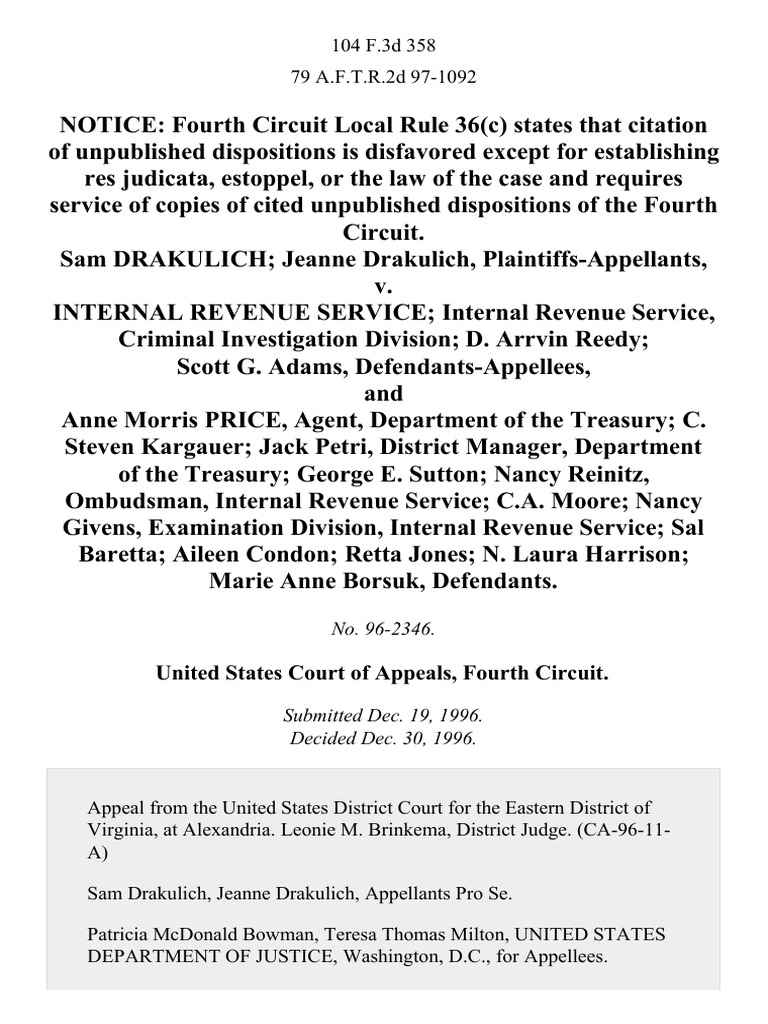 104 F.3d 358

79 A.F.T.R.2d 97-1092

NOTICE: Fourth Circuit Local Rule 36(c) states that citation of unpublished dispositions is disfavored except for establishing res judicata, estoppel, or the law of the case and requires service of copies of cited unpublished dispositions of the Fourth Circuit.
Sam DRAKULICH; Jeanne Drakulich, Plaintiffs-Appellants,
v.
INTERNAL REVENUE SERVICE; Internal Revenue Service, Criminal Investigation Division; D. Arrvin Reedy; Scott G. Adams, Defendants-Appellees,
and
Anne Morris PRICE, Agent, Department of the Treasury; C. Steven Kargauer; Jack Petri, District Manager, Department of the Treasury; George E. Sutton; Nancy Reinitz, Ombudsman, Internal Revenue Service; C.A. Moore; Nancy Givens, Examination Division, Internal Revenue Service; Sal Baretta; Aileen Condon; Retta Jones; N. Laura Harrison; Marie Anne Borsuk, Defendants.

No. 96-2346.

United States Court of Appeals, Fourth Circuit.

Submitted Dec. 19, 1996.
Decided Dec. 30, 1996.

Appeal from the United States District Court for the Eastern District of Virginia, at Alexandria. Leonie M. Brinkema, District Judge. (CA-96-11-A)

Sam Drakulich, Jeanne Drakulich, Appellants Pro Se.

Patricia McDonald Bowman, Teresa Thomas Milton, UNITED STATES DEPARTMENT OF JUSTICE, Washington, D.C., for Appellees.